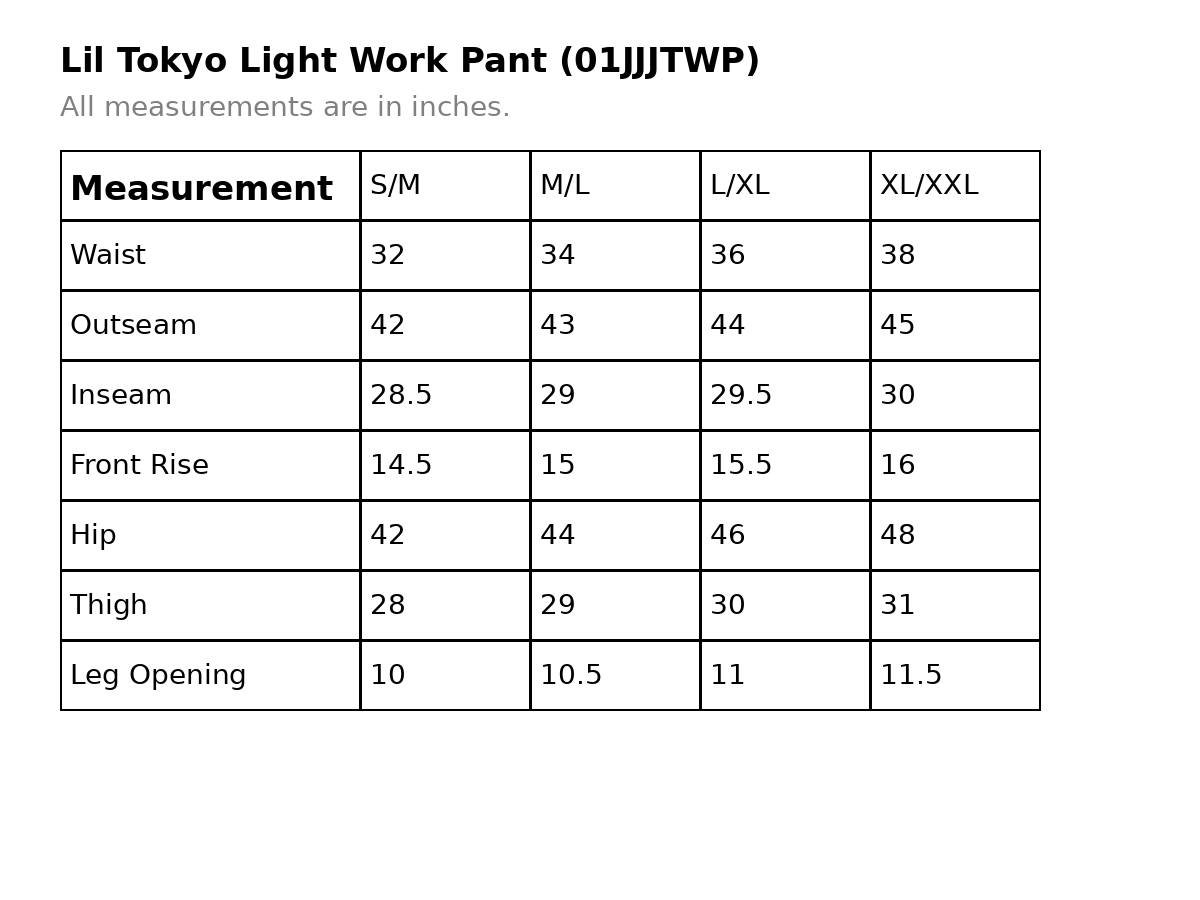 Lil Tokyo Light Work Pant (01JJJTWP)

All measurements are in inches.

| Measurement | S/M | M/L | L/XL | XL/XXL |
|---|---|---|---|---|
| Waist | 32 | 34 | 36 | 38 |
| Outseam | 42 | 43 | 44 | 45 |
| Inseam | 28.5 | 29 | 29.5 | 30 |
| Front Rise | 14.5 | 15 | 15.5 | 16 |
| Hip | 42 | 44 | 46 | 48 |
| Thigh | 28 | 29 | 30 | 31 |
| Leg Opening | 10 | 10.5 | 11 | 11.5 |